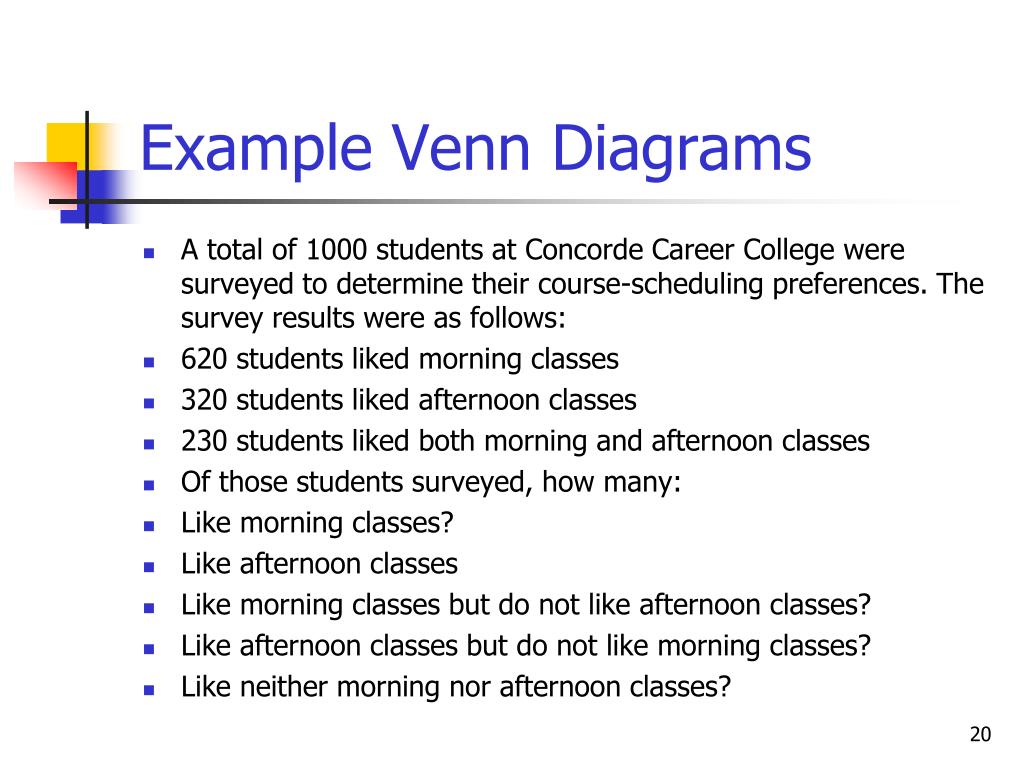 Example Venn Diagrams

- A total of 1000 students at Concorde Career College were surveyed to determine their course-scheduling preferences. The survey results were as follows:
- 620 students liked morning classes
- 320 students liked afternoon classes
- 230 students liked both morning and afternoon classes
- Of those students surveyed, how many:
- Like morning classes?
- Like afternoon classes
- Like morning classes but do not like afternoon classes?
- Like afternoon classes but do not like morning classes?
- Like neither morning nor afternoon classes?

20